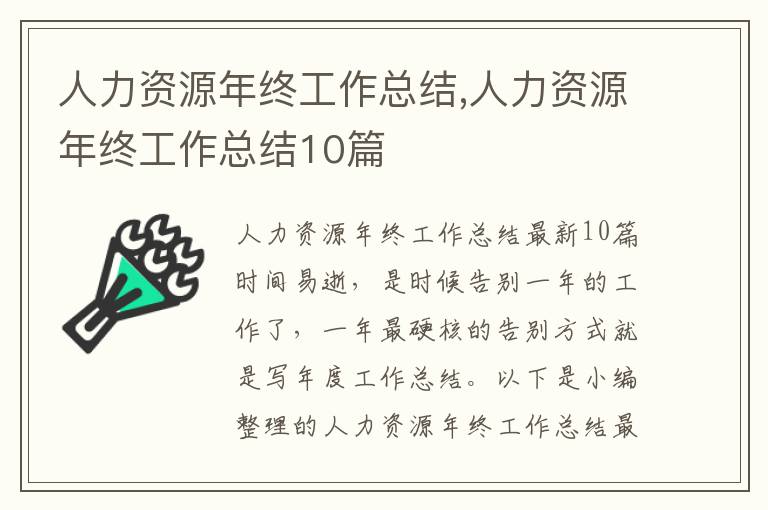 人力资源年终工作总结,人力资源年终工作总结10篇

人力资源年终工作总结最新10篇

时间易逝，是时候告别一年的工作了，一年最硬核的告别方式就是写年度工作总结。以下是小编整理的人力资源年终工作总结最